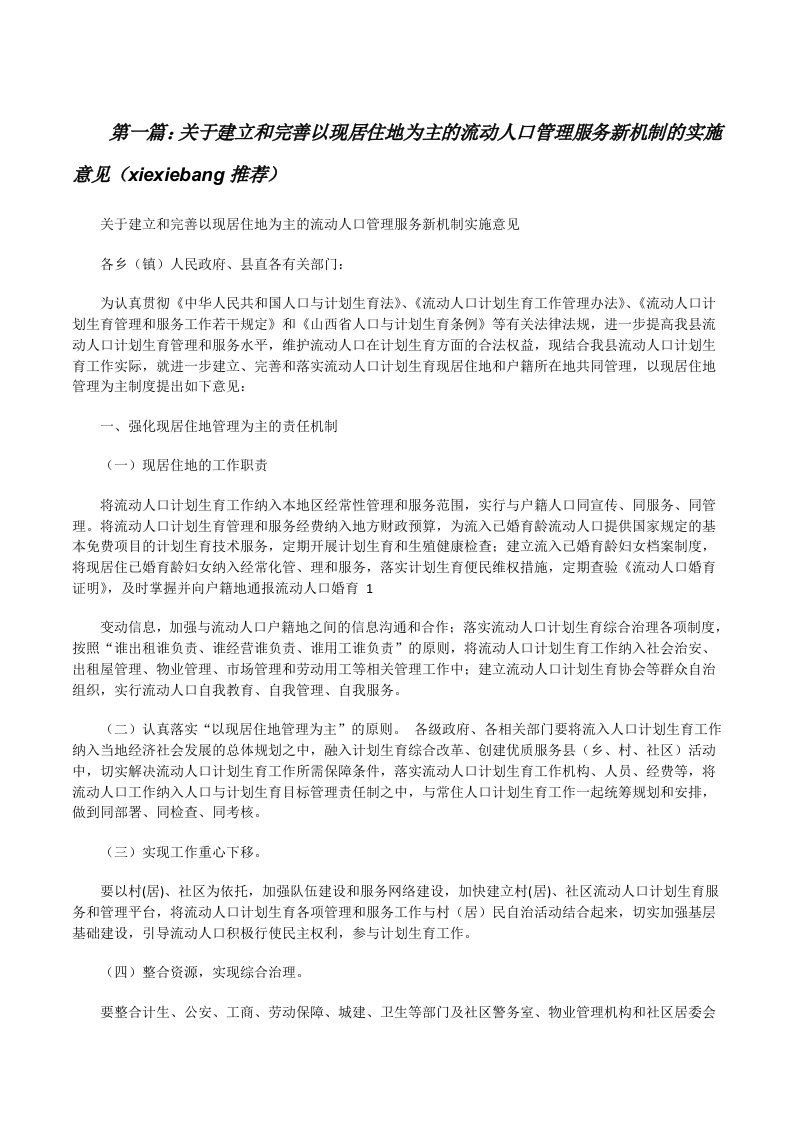 第一篇：关于建立和完善以现居住地为主的流动人口管理服务新机制的实施意见（xiexiebang 推荐）

关于建立和完善以现居住地为主的流动人口管理服务新机制实施意见

各乡（镇）人民政府、县直各有关部门：

为认真贯彻《中华人民共和国人口与计划生育法》、《流动人口计划生育工作管理办法》、《流动人口计划生育管理和服务工作若干规定》和《山西省人口与计划生育条例》等有关法律法规，进一步提高我县流动人口计划生育管理和服务水平，维护流动人口在计划生育方面的合法权益，现结合我县流动人口计划生育工作实际，就进一步建立、完善和落实流动人口计划生育现居住地和户籍所在地共同管理，以现居住地管理为主制度提出如下意见：

一、强化现居住地管理为主的责任机制

（一）现居住地的工作职责

将流动人口计划生育工作纳入本地区经常性管理和服务范围，实行与户籍人口同宣传、同服务、同管理。将流动人口计划生育管理和服务经费纳入地方财政预算，为流入已婚育龄流动人口提供国家规定的基本免费项目的计划生育技术服务，定期开展计划生育和生殖健康检查；建立流入已婚育龄妇女档案制度，将现居住已婚育龄妇女纳入经常化管、理和服务，落实计划生育便民维权措施，定期查验《流动人口婚育证明》，及时掌握并向户籍地通报流动人口婚育 1

变动信息，加强与流动人口户籍地之间的信息沟通和合作；落实流动人口计划生育综合治理各项制度，按照“谁出租谁负责、谁经营谁负责、谁用工谁负责”的原则，将流动人口计划生育工作纳入社会治安、出租屋管理、物业管理、市场管理和劳动用工等相关管理工作中；建立流动人口计划生育协会等群众自治组织，实行流动人口自我教育、自我管理、自我服务。

（二）认真落实“以现居住地管理为主”的原则。 各级政府、各相关部门要将流入人口计划生育工作纳入当地经济社会发展的总体规划之中，融入计划生育综合改革、创建优质服务县（乡、村、社区）活动中，切实解决流动人口计划生育工作所需保障条件，落实流动人口计划生育工作机构、人员、经费等，将流动人口工作纳入人口与计划生育目标管理责任制之中，与常住人口计划生育工作一起统筹规划和安排，做到同部署、同检查、同考核。

（三）实现工作重心下移。

要以村(居)、社区为依托，加强队伍建设和服务网络建设，加快建立村(居)、社区流动人口计划生育服务和管理平台，将流动人口计划生育各项管理和服务工作与村（居）民自治活动结合起来，切实加强基层基础建设，引导流动人口积极行使民主权利，参与计划生育工作。

（四）整合资源，实现综合治理。

要整合计生、公安、工商、劳动保障、城建、卫生等部门及社区警务室、物业管理机构和社区居委会